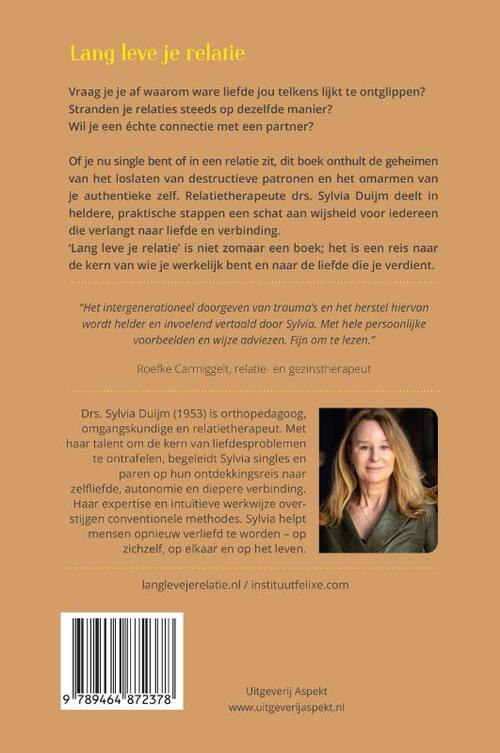 Lang leve je relatie

Vraag je je af waarom ware liefde jou telkens lijkt te ontglippen?
Stranden je relaties steeds op dezelfde manier?
Wil je een échte connectie met een partner?

Of je nu single bent of in een relatie zit, dit boek onthult de geheimen van het loslaten van destructieve patronen en het omarmen van je authentieke zelf. Relatietherapeute drs. Sylvia Duijm deelt in heldere, praktische stappen een schat aan wijsheid voor iedereen die verlangt naar liefde en verbinding.
'Lang leve je relatie' is niet zomaar een boek; het is een reis naar de kern van wie je werkelijk bent en naar de liefde die je verdient.

"Het intergenerationeel doorgeven van trauma's en het herstel hiervan wordt helder en invoelend vertaald door Sylvia. Met hele persoonlijke voorbeelden en wijze adviezen. Fijn om te lezen."

Roefke Carmiggelt, relatie- en gezinstherapeut

Drs. Sylvia Duijm (1953) is orthopedagoog, omgangskundige en relatietherapeut. Met haar talent om de kern van liefdesproblemen te ontrafelen, begeleidt Sylvia singles en paren op hun ontdekkingsreis naar zelfliefde, autonomie en diepere verbinding. Haar expertise en intuïtieve werkwijze overstijgen conventionele methodes. Sylvia helpt mensen opnieuw verliefd te worden – op zichzelf, op elkaar en op het leven.

langlevejerelatie.nl / instituutfelixe.com

9 789464 872378

Uitgeverij Aspekt
www.uitgeverijaspekt.nl